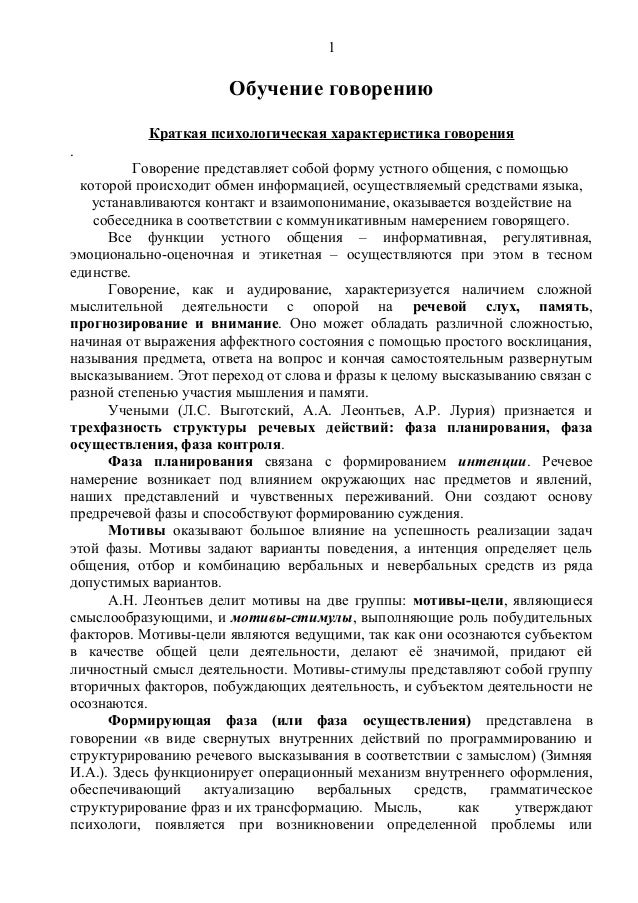 1

Обучение говорению

Краткая психологическая характеристика говорения

.

Говорение представляет собой форму устного общения, с помощью которой происходит обмен информацией, осуществляемый средствами языка, устанавливаются контакт и взаимопонимание, оказывается воздействие на собеседника в соответствии с коммуникативным намерением говорящего.

Все функции устного общения – информативная, регулятивная, эмоционально-оценочная и этикетная – осуществляются при этом в тесном единстве.

Говорение, как и аудирование, характеризуется наличием сложной мыслительной деятельности с опорой на речевой слух, память, прогнозирование и внимание. Оно может обладать различной сложностью, начиная от выражения аффектного состояния с помощью простого восклицания, называния предмета, ответа на вопрос и кончая самостоятельным развернутым высказыванием. Этот переход от слова и фразы к целому высказыванию связан с разной степенью участия мышления и памяти.

Учеными (Л.С. Выготский, А.А. Леонтьев, А.Р. Лурия) признается и трехфазность структуры речевых действий: фаза планирования, фаза осуществления, фаза контроля.

Фаза планирования связана с формированием интенции. Речевое намерение возникает под влиянием окружающих нас предметов и явлений, наших представлений и чувственных переживаний. Они создают основу предречевой фазы и способствуют формированию суждения.

Мотивы оказывают большое влияние на успешность реализации задач этой фазы. Мотивы задают варианты поведения, а интенция определяет цель общения, отбор и комбинацию вербальных и невербальных средств из ряда допустимых вариантов.

А.Н. Леонтьев делит мотивы на две группы: мотивы-цели, являющиеся смыслообразующими, и мотивы-стимулы, выполняющие роль побудительных факторов. Мотивы-цели являются ведущими, так как они осознаются субъектом в качестве общей цели деятельности, делают её значимой, придают ей личностный смысл деятельности. Мотивы-стимулы представляют собой группу вторичных факторов, побуждающих деятельность, и субъектом деятельности не осознаются.

Формирующая фаза (или фаза осуществления) представлена в говорении «в виде свернутых внутренних действий по программированию и структурированию речевого высказывания в соответствии с замыслом) (Зимняя И.А.). Здесь функционирует операционный механизм внутреннего оформления, обеспечивающий актуализацию вербальных средств, грамматическое структурирование фраз и их трансформацию. Мысль, как утверждают психологи, появляется при возникновении определенной проблемы или